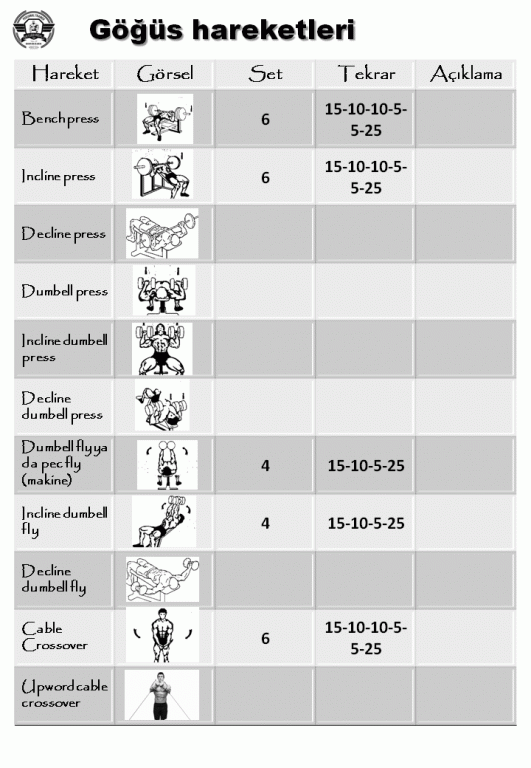 Göğüs hareketleri

| Hareket | Görsel | Set | Tekrar | Açıklama |
|---|---|---|---|---|
| Bench press | | 6 | 15-10-10-5-5-25 | |
| Incline press | | 6 | 15-10-10-5-5-25 | |
| Decline press | | | | |
| Dumbell press | | | | |
| Incline dumbell press | | | | |
| Decline dumbell press | | | | |
| Dumbell fly ya da pec fly (makine) | | 4 | 15-10-5-25 | |
| Incline dumbell fly | | 4 | 15-10-5-25 | |
| Decline dumbell fly | | | | |
| Cable Crossover | | 6 | 15-10-10-5-5-25 | |
| Upword cable crossover | | | | |